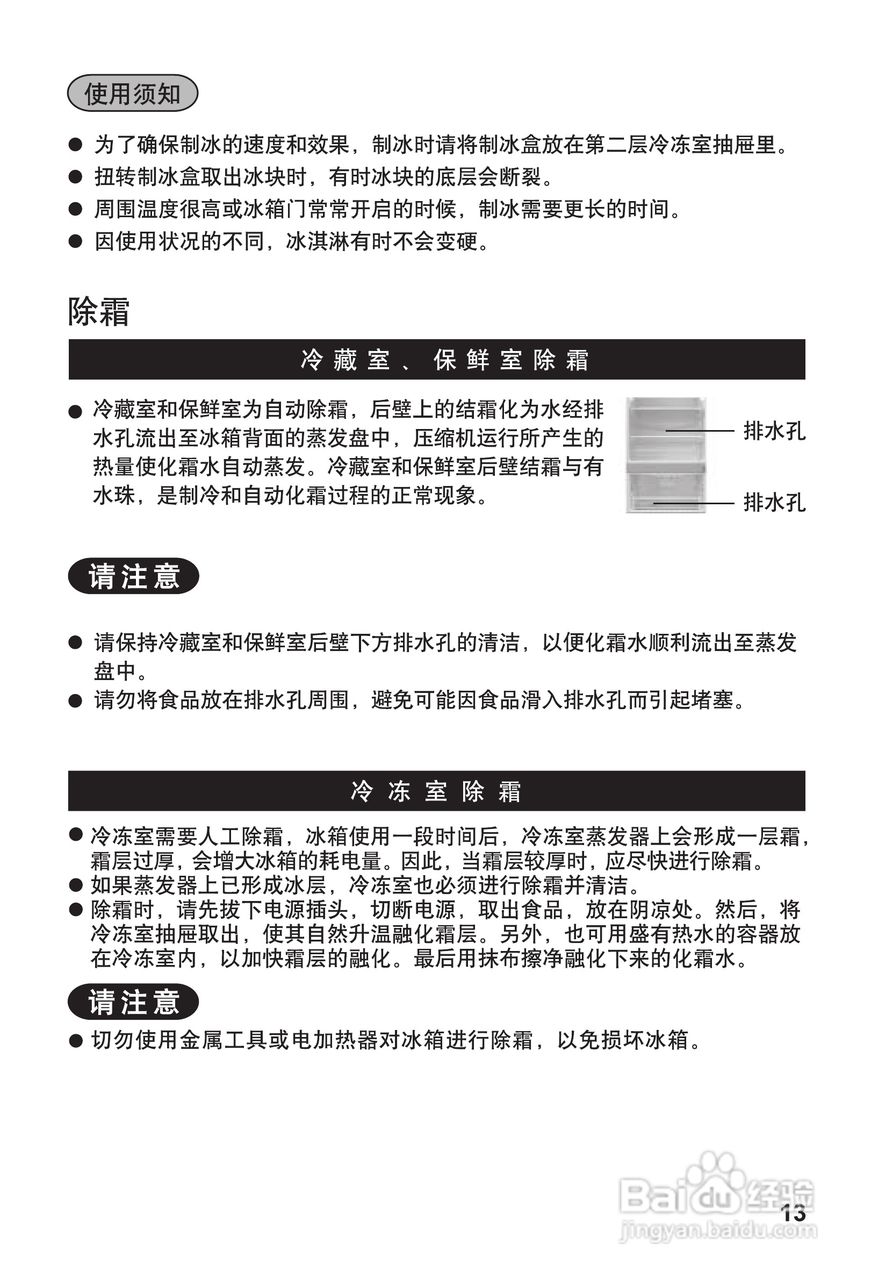 使用须知

● 为了确保制冰的速度和效果，制冰时请将制冰盒放在第二层冷冻室抽屉里。
● 扭转制冰盒取出冰块时，有时冰块的底层会断裂。
● 周围温度很高或冰箱门常常开启的时候，制冰需要更长的时间。
● 因使用状况的不同，冰淇淋有时不会变硬。

除霜

冷藏室、保鲜室除霜

● 冷藏室和保鲜室为自动除霜，后壁上的结霜化为水经排水孔流出至冰箱背面的蒸发盘中，压缩机运行所产生的热量使化霜水自动蒸发。冷藏室和保鲜室后壁结霜与有水珠，是制冷和自动化霜过程的正常现象。

排水孔
排水孔

请注意

● 请保持冷藏室和保鲜室后壁下方排水孔的清洁，以便化霜水顺利流出至蒸发盘中。
● 请勿将食品放在排水孔周围，避免可能因食品滑入排水孔而引起堵塞。

冷冻室除霜

● 冷冻室需要人工除霜，冰箱使用一段时间后，冷冻室蒸发器上会形成一层霜，霜层过厚，会增大冰箱的耗电量。因此，当霜层较厚时，应尽快进行除霜。
● 如果蒸发器上已形成冰层，冷冻室也必须进行除霜并清洁。
● 除霜时，请先拔下电源插头，切断电源，取出食品，放在阴凉处。然后，将冷冻室抽屉取出，使其自然升温融化霜层。另外，也可用盛有热水的容器放在冷冻室内，以加快霜层的融化。最后用抹布擦净融化下来的化霜水。

请注意

● 切勿使用金属工具或电加热器对冰箱进行除霜，以免损坏冰箱。

Baidu经验
jingyan.baidu.com
13